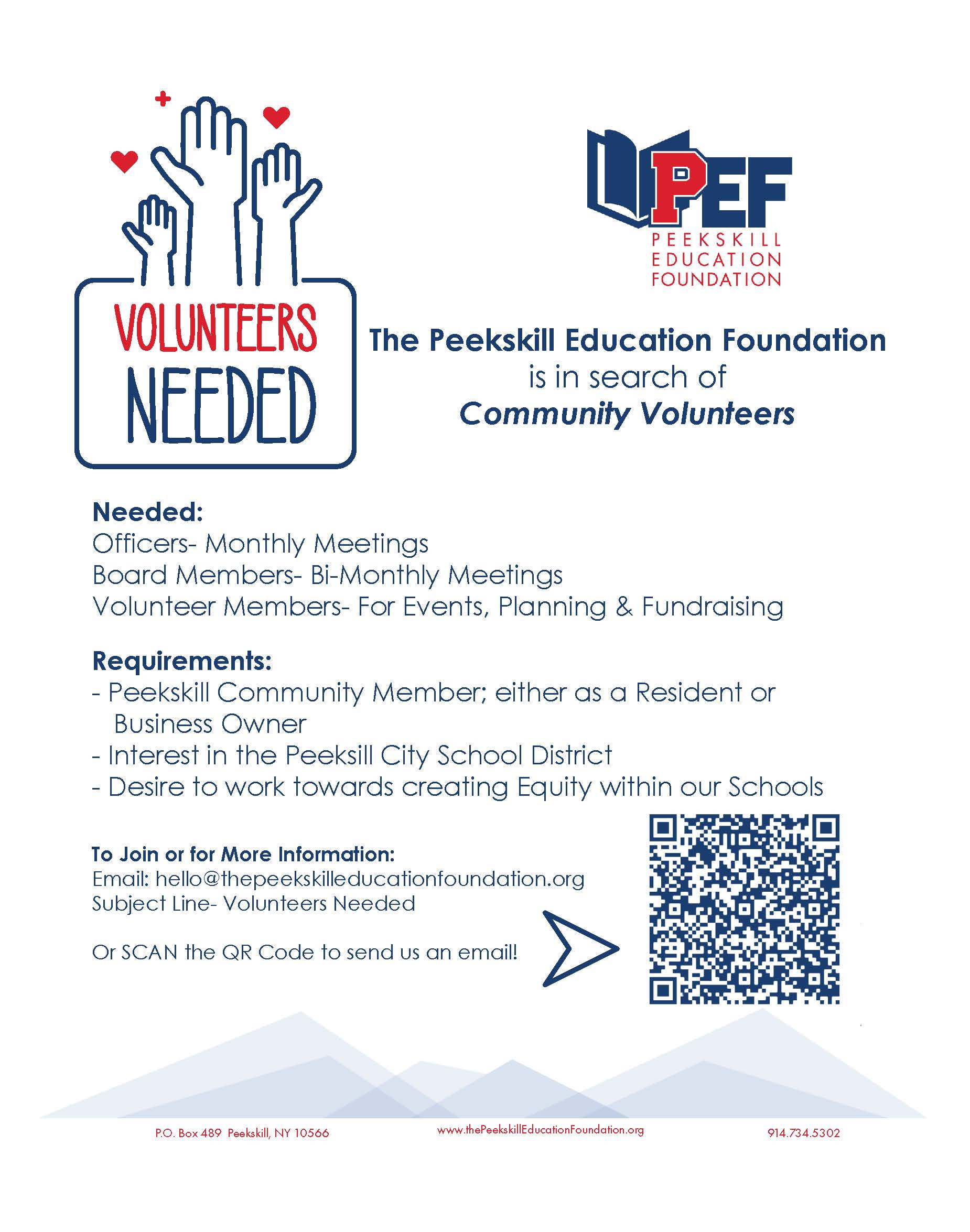 VOLUNTEERS
NEEDED

PEF
PEEKSKILL
EDUCATION
FOUNDATION

The Peekskill Education Foundation
is in search of
Community Volunteers

Needed:
Officers- Monthly Meetings
Board Members- Bi-Monthly Meetings
Volunteer Members- For Events, Planning & Fundraising

Requirements:
- Peekskill Community Member; either as a Resident or Business Owner
- Interest in the Peeksill City School District
- Desire to work towards creating Equity within our Schools

To Join or for More Information:
Email: hello@thepeekskilleducationfoundation.org
Subject Line- Volunteers Needed

Or SCAN the QR Code to send us an email!

P.O. Box 489 Peekskill, NY 10566
www.thePeekskillEducationFoundation.org
914.734.5302